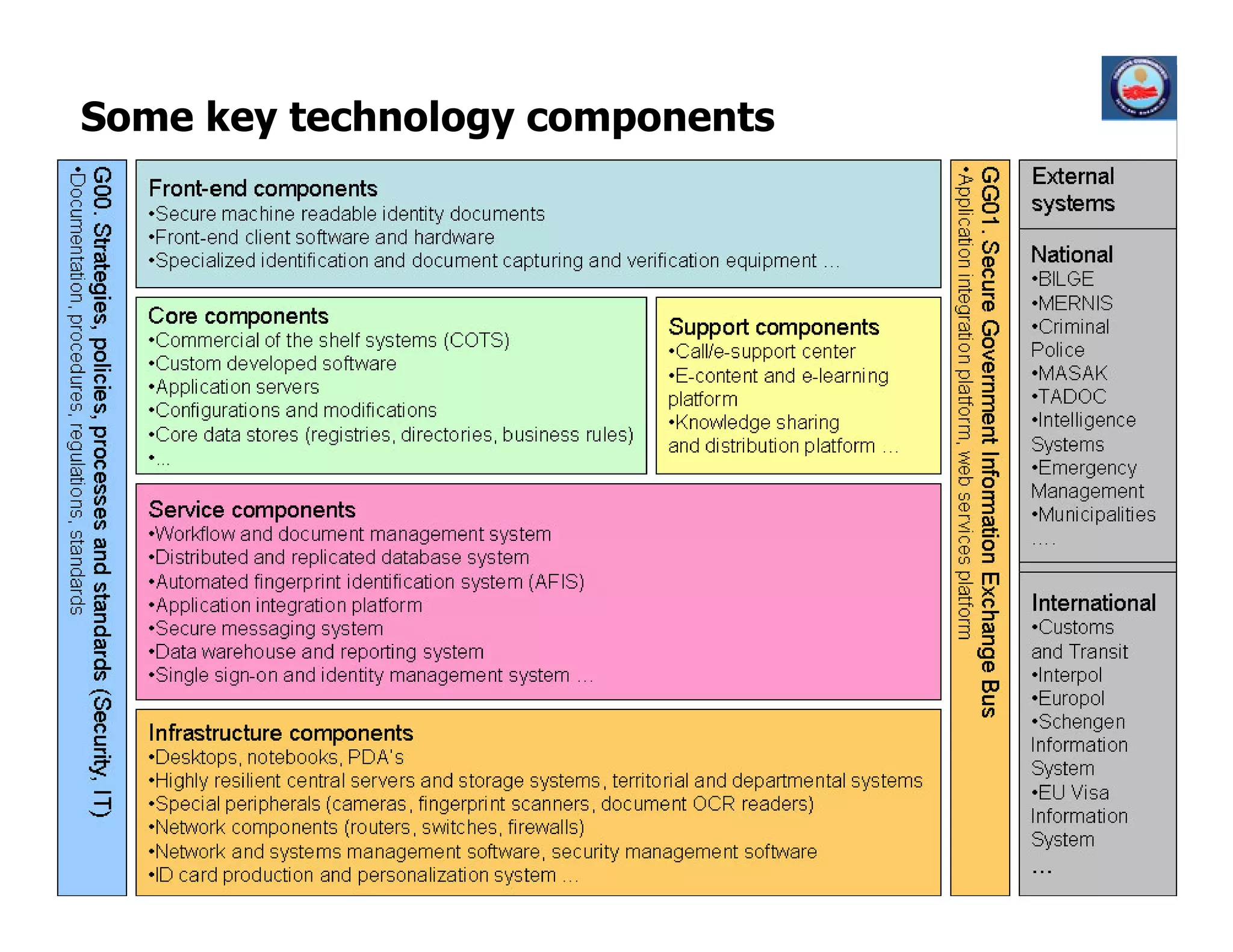 Some key technology components

G00. Strategies, policies, processes and standards (Security, IT)
•Documentation, procedures, regulations, standards

Front-end components
•Secure machine readable identity documents
•Front-end client software and hardware
•Specialized identification and document capturing and verification equipment …

Core components
•Commercial of the shelf systems (COTS)
•Custom developed software
•Application servers
•Configurations and modifications
•Core data stores (registries, directories, business rules)
•…

Support components
•Call/e-support center
•E-content and e-learning platform
•Knowledge sharing and distribution platform …

Service components
•Workflow and document management system
•Distributed and replicated database system
•Automated fingerprint identification system (AFIS)
•Application integration platform
•Secure messaging system
•Data warehouse and reporting system
•Single sign-on and identity management system …

Infrastructure components
•Desktops, notebooks, PDA's
•Highly resilient central servers and storage systems, territorial and departmental systems
•Special peripherals (cameras, fingerprint scanners, document OCR readers)
•Network components (routers, switches, firewalls)
•Network and systems management software, security management software
•ID card production and personalization system …

GG01. Secure Government Information Exchange Bus
•Application integration platform, web services platform

External systems

National
•BILGE
•MERNIS
•Criminal Police
•MASAK
•TADOC
•Intelligence Systems
•Emergency Management
•Municipalities
….

International
•Customs and Transit
•Interpol
•Europol
•Schengen Information System
•EU Visa Information System
…